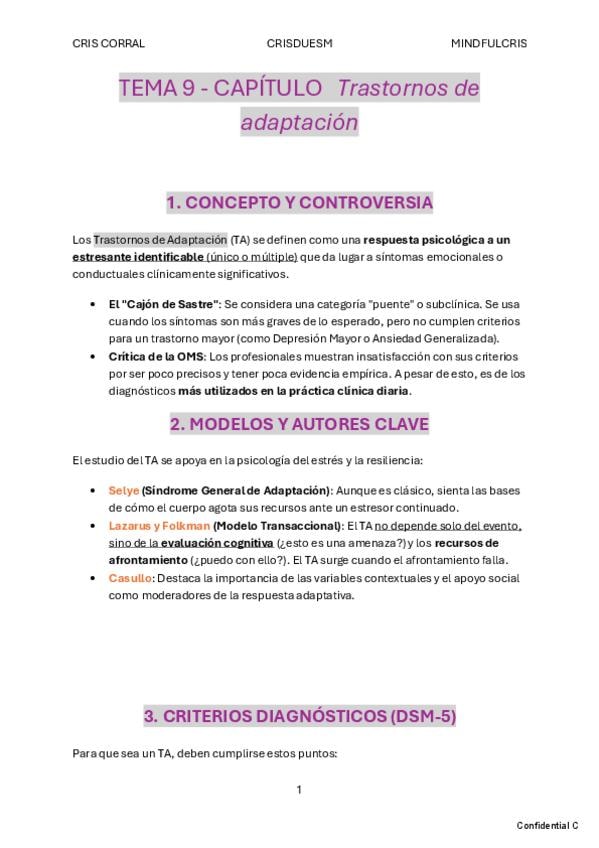 CRIS CORRAL CRISDUESM MINDFULCRIS

TEMA 9 - CAPÍTULO Trastornos de adaptación

1. CONCEPTO Y CONTROVERSIA

Los Trastornos de Adaptación (TA) se definen como una respuesta psicológica a un estresante identificable (único o múltiple) que da lugar a síntomas emocionales o conductuales clínicamente significativos.

- El "Cajón de Sastre": Se considera una categoría "puente" o subclínica. Se usa cuando los síntomas son más graves de lo esperado, pero no cumplen criterios para un trastorno mayor (como Depresión Mayor o Ansiedad Generalizada).
- Crítica de la OMS: Los profesionales muestran insatisfacción con sus criterios por ser poco precisos y tener poca evidencia empírica. A pesar de esto, es de los diagnósticos más utilizados en la práctica clínica diaria.

2. MODELOS Y AUTORES CLAVE

El estudio del TA se apoya en la psicología del estrés y la resiliencia:

- Selye (Síndrome General de Adaptación): Aunque es clásico, sienta las bases de cómo el cuerpo agota sus recursos ante un estresor continuado.
- Lazarus y Folkman (Modelo Transaccional): El TA no depende solo del evento, sino de la evaluación cognitiva (¿esto es una amenaza?) y los recursos de afrontamiento (¿puedo con ello?). El TA surge cuando el afrontamiento falla.
- Casullo: Destaca la importancia de las variables contextuales y el apoyo social como moderadores de la respuesta adaptativa.

3. CRITERIOS DIAGNÓSTICOS (DSM-5)

Para que sea un TA, deben cumplirse estos puntos:

1

Confidential C